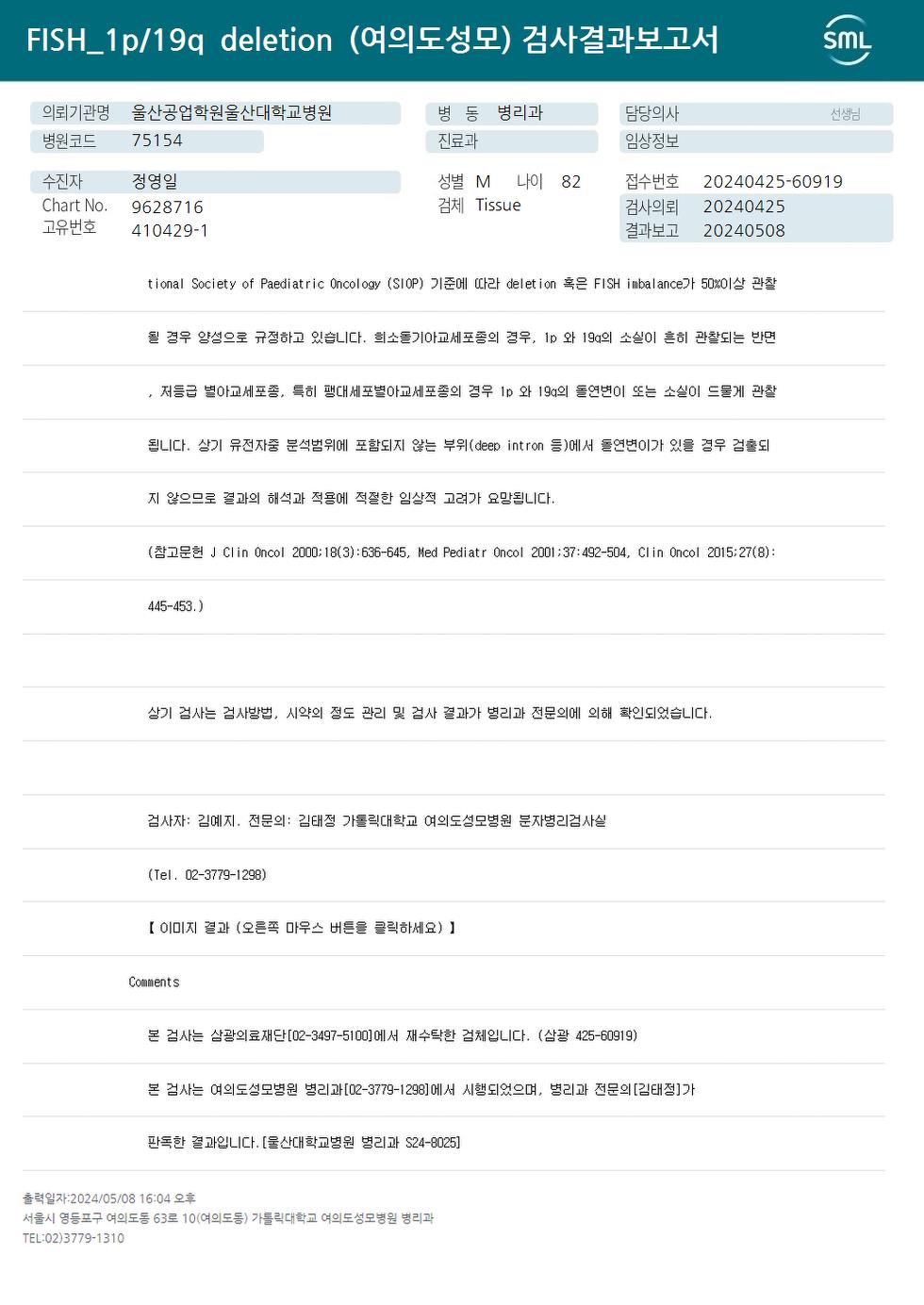 FISH_1p/19q deletion (여의도성모) 검사결과보고서

SML

의뢰기관명 울산공업학원울산대학교병원
병원코드 75154

병 동 병리과
진료과

담당의사 선생님
임상정보

수진자 정영일
Chart No. 9628716
고유번호 410429-1

성별 M 나이 82
검체 Tissue

접수번호 20240425-60919
검사의뢰 20240425
결과보고 20240508

tional Society of Paediatric Oncology (SIOP) 기준에 따라 deletion 혹은 FISH imbalance가 50%이상 관찰

될 경우 양성으로 규정하고 있습니다. 희소돌기아교세포종의 경우, 1p 와 19q의 소실이 흔히 관찰되는 반면

, 저등급 별아교세포종, 특히 팽대세포별아교세포종의 경우 1p 와 19q의 돌연변이 또는 소실이 드물게 관찰

됩니다. 상기 유전자중 분석범위에 포함되지 않는 부위(deep intron 등)에서 돌연변이가 있을 경우 검출되

지 않으므로 결과의 해석과 적용에 적절한 임상적 고려가 요망됩니다.

(참고문헌 J Clin Oncol 2000;18(3):636-645, Med Pediatr Oncol 2001;37:492-504, Clin Oncol 2015;27(8):

445-453.)

상기 검사는 검사방법, 시약의 정도 관리 및 검사 결과가 병리과 전문의에 의해 확인되었습니다.

검사자: 김예지. 전문의: 김태정 가톨릭대학교 여의도성모병원 분자병리검사실

(Tel. 02-3779-1298)

【 이미지 결과 (오른쪽 마우스 버튼을 클릭하세요) 】

Comments

본 검사는 삼광의료재단[02-3497-5100]에서 재수탁한 검체입니다. (삼광 425-60919)

본 검사는 여의도성모병원 병리과[02-3779-1298]에서 시행되었으며, 병리과 전문의[김태정]가

판독한 결과입니다.[울산대학교병원 병리과 S24-8025]

출력일자:2024/05/08 16:04 오후
서울시 영등포구 여의도동 63로 10(여의도동) 가톨릭대학교 여의도성모병원 병리과
TEL:02)3779-1310